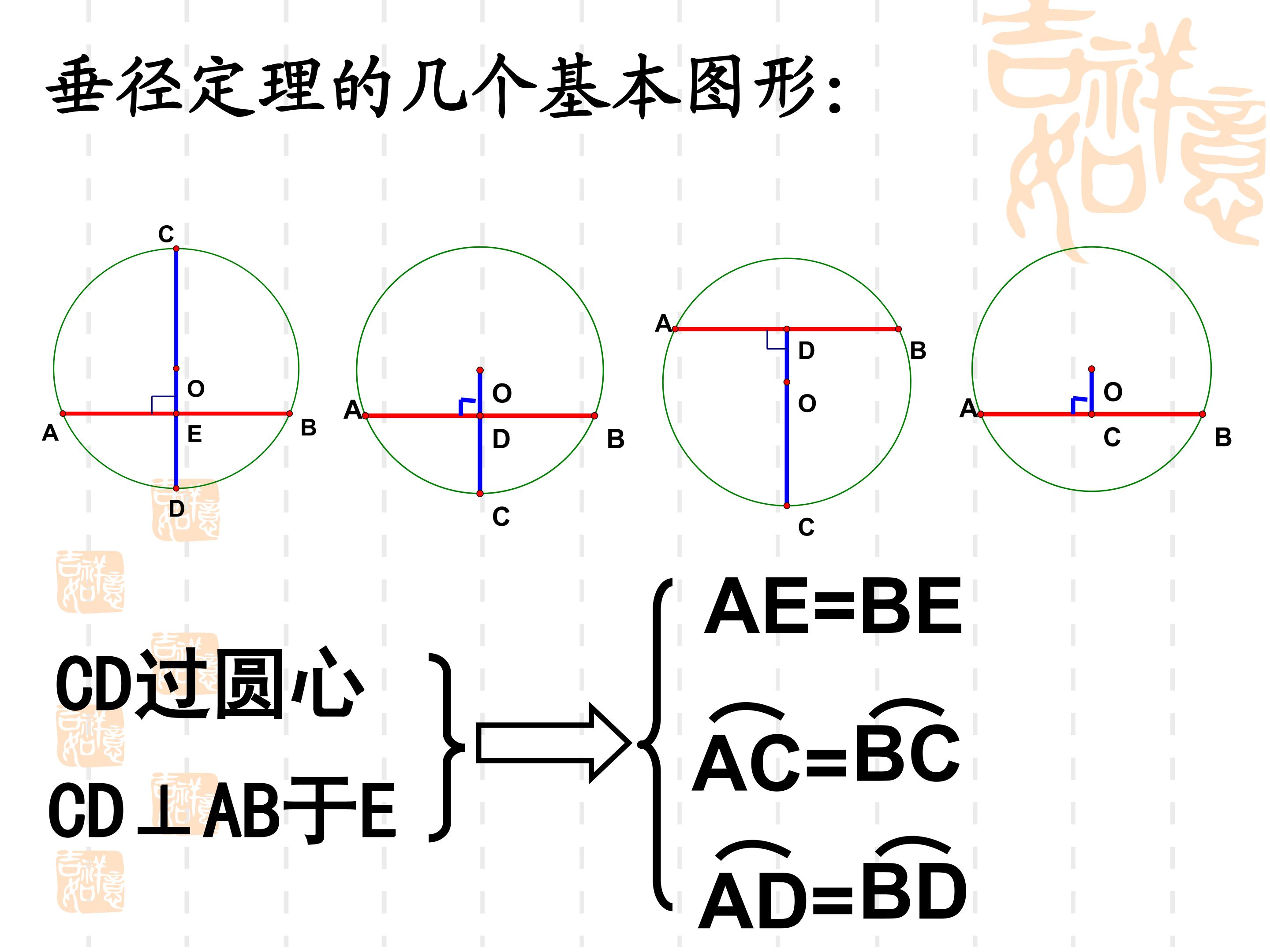 垂径定理的几个基本图形:

C
O
A
E
B
D

O
A
D
B
C

A
D
B
O
C

O
A
C
B

CD过圆心

CD⊥AB于E

AE=BE

$\overset{\frown}{AC}=\overset{\frown}{BC}$

$\overset{\frown}{AD}=\overset{\frown}{BD}$

吉祥如意